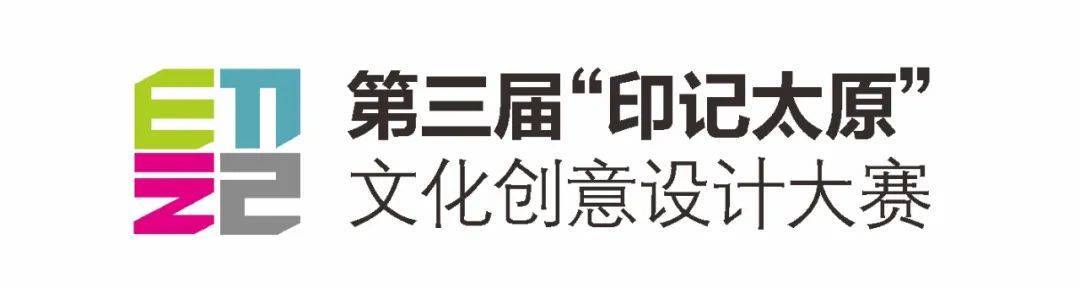 第三届“印记太原”
文化创意设计大赛